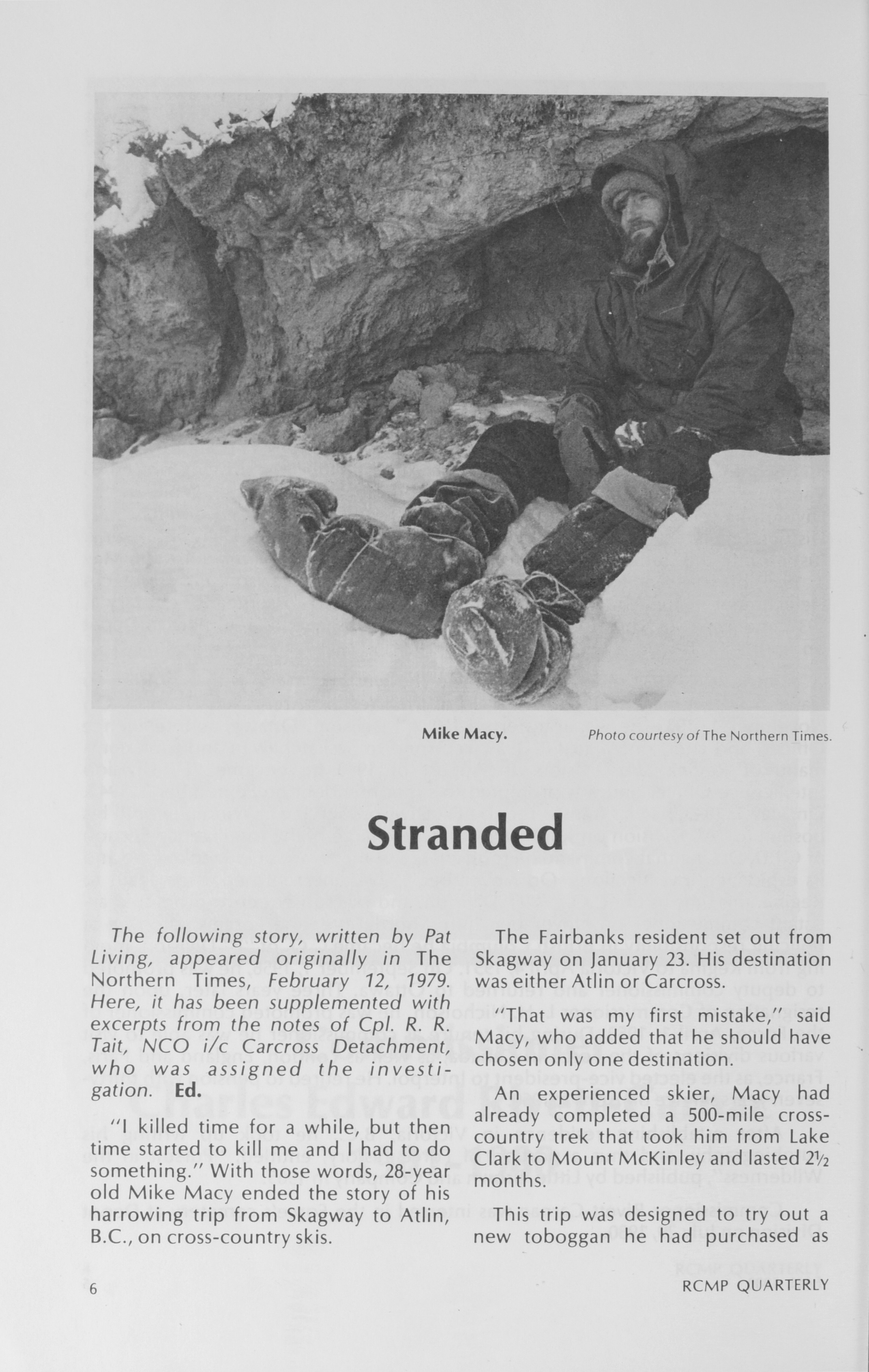 Mike Macy. Photo courtesy of The Northern Times.

Stranded

The following story, written by Pat Living, appeared originally in The Northern Times, February 12, 1979. Here, it has been supplemented with excerpts from the notes of Cpl. R. R. Tait, NCO i/c Carcross Detachment, who was assigned the investigation. Ed.

"I killed time for a while, but then time started to kill me and I had to do something." With those words, 28-year old Mike Macy ended the story of his harrowing trip from Skagway to Atlin, B.C., on cross-country skis.

The Fairbanks resident set out from Skagway on January 23. His destination was either Atlin or Carcross.

"That was my first mistake," said Macy, who added that he should have chosen only one destination.

An experienced skier, Macy had already completed a 500-mile cross-country trek that took him from Lake Clark to Mount McKinley and lasted 2½ months.

This trip was designed to try out a new toboggan he had purchased as

6

RCMP QUARTERLY